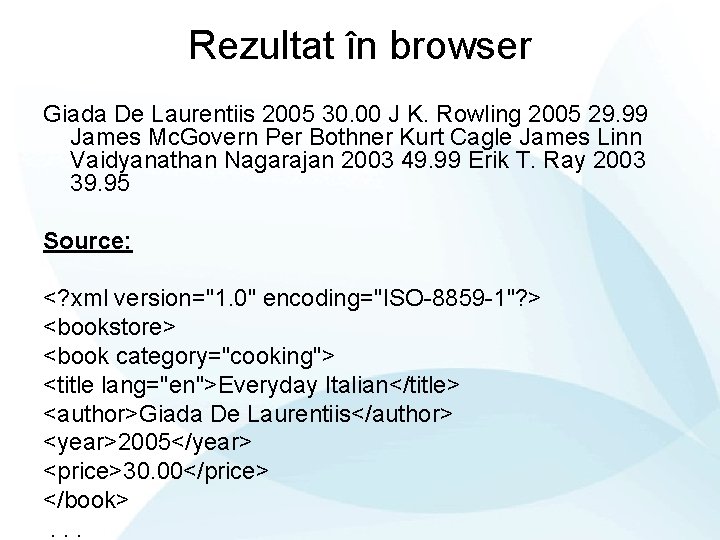 Rezultat în browser

Giada De Laurentiis 2005 30.00 J K. Rowling 2005 29.99 James McGovern Per Bothner Kurt Cagle James Linn Vaidyanathan Nagarajan 2003 49.99 Erik T. Ray 2003 39.95

Source:

<?xml version="1.0" encoding="ISO-8859-1"?>
<bookstore>
<book category="cooking">
<title lang="en">Everyday Italian</title>
<author>Giada De Laurentiis</author>
<year>2005</year>
<price>30.00</price>
</book>
. . .